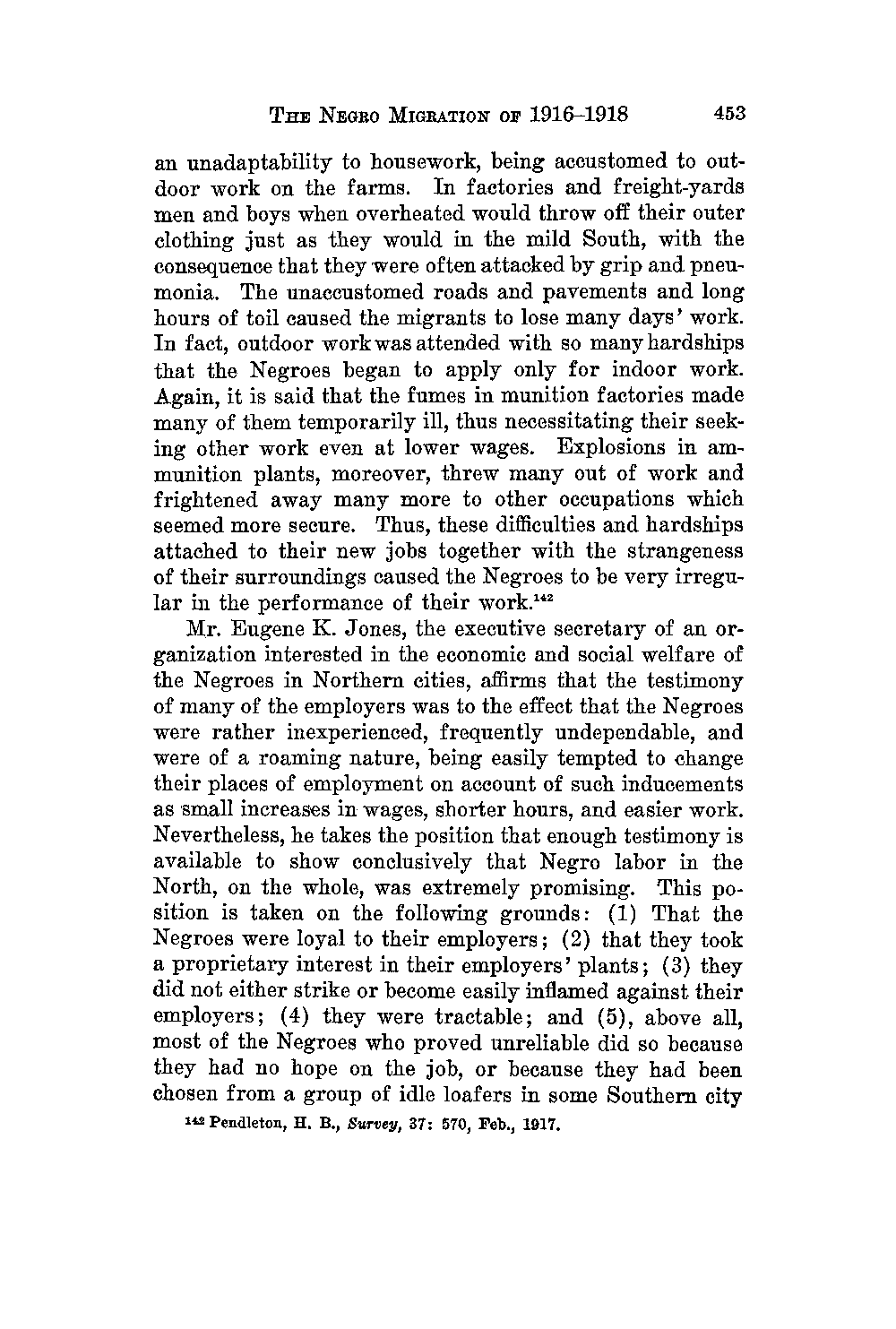 THE NEGRO MIGRATION OF 1916–1918 453

an unadaptability to housework, being accustomed to outdoor work on the farms. In factories and freight-yards men and boys when overheated would throw off their outer clothing just as they would in the mild South, with the consequence that they were often attacked by grip and pneumonia. The unaccustomed roads and pavements and long hours of toil caused the migrants to lose many days' work. In fact, outdoor work was attended with so many hardships that the Negroes began to apply only for indoor work. Again, it is said that the fumes in munition factories made many of them temporarily ill, thus necessitating their seeking other work even at lower wages. Explosions in ammunition plants, moreover, threw many out of work and frightened away many more to other occupations which seemed more secure. Thus, these difficulties and hardships attached to their new jobs together with the strangeness of their surroundings caused the Negroes to be very irregular in the performance of their work.$^{142}$

Mr. Eugene K. Jones, the executive secretary of an organization interested in the economic and social welfare of the Negroes in Northern cities, affirms that the testimony of many of the employers was to the effect that the Negroes were rather inexperienced, frequently undependable, and were of a roaming nature, being easily tempted to change their places of employment on account of such inducements as small increases in wages, shorter hours, and easier work. Nevertheless, he takes the position that enough testimony is available to show conclusively that Negro labor in the North, on the whole, was extremely promising. This position is taken on the following grounds: (1) That the Negroes were loyal to their employers; (2) that they took a proprietary interest in their employers' plants; (3) they did not either strike or become easily inflamed against their employers; (4) they were tractable; and (5), above all, most of the Negroes who proved unreliable did so because they had no hope on the job, or because they had been chosen from a group of idle loafers in some Southern city

$^{142}$ Pendleton, H. B., Survey, 37: 570, Feb., 1917.